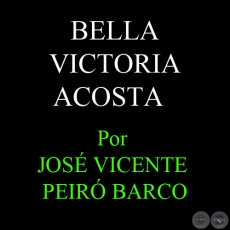 BELLA
VICTORIA
ACOSTA

Por
JOSÉ VICENTE
PEIRÓ BARCO